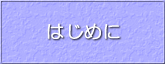 はじめに